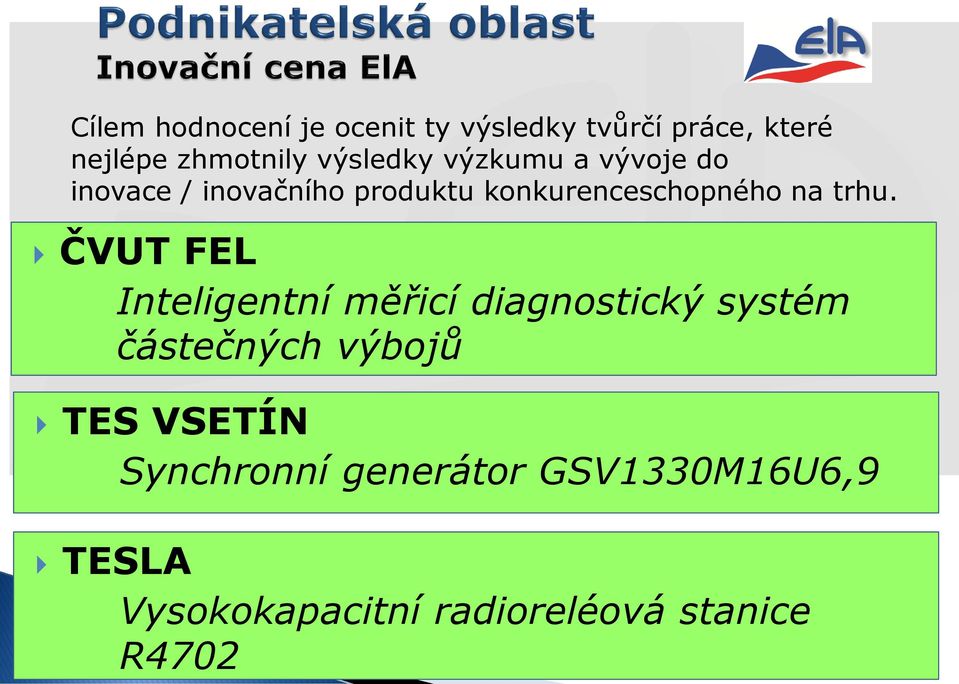 Podnikatelská oblast
Inovační cena ElA

ElA

Cílem hodnocení je ocenit ty výsledky tvůrčí práce, které nejlépe zhmotnily výsledky výzkumu a vývoje do inovace / inovačního produktu konkurenceschopného na trhu.

ČVUT FEL
Inteligentní měřicí diagnostický systém částečných výbojů

TES VSETÍN
Synchronní generátor GSV1330M16U6,9

TESLA
Vysokokapacitní radioreléová stanice R4702